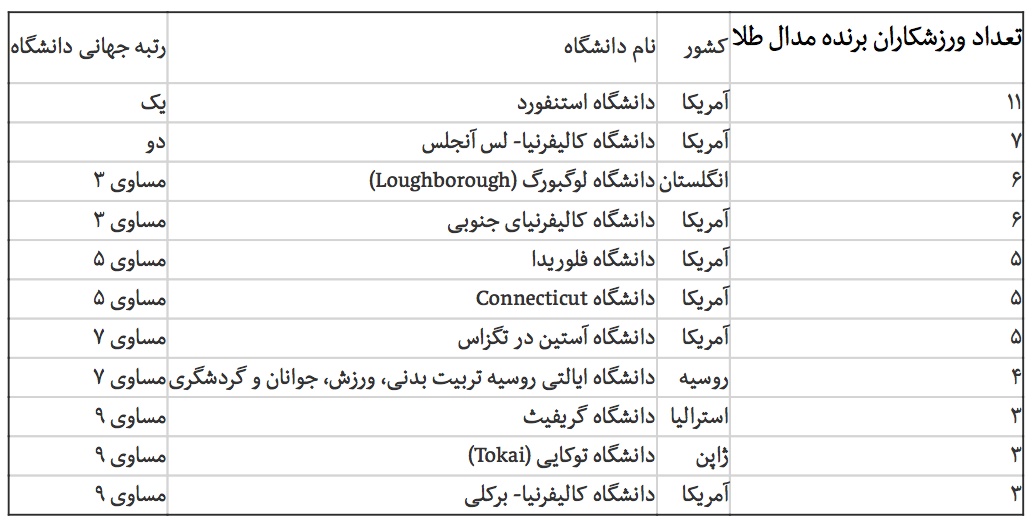 | تعداد ورزشکاران برنده مدال طلا | کشور | نام دانشگاه | رتبه جهانی دانشگاه |
|---|---|---|---|
| ۱۱ | آمریکا | دانشگاه استنفورد | یک |
| ۷ | آمریکا | دانشگاه کالیفرنیا- لس آنجلس | دو |
| ۶ | انگلستان | دانشگاه لوگبورگ (Loughborough) | مساوی ۳ |
| ۶ | آمریکا | دانشگاه کالیفرنیای جنوبی | مساوی ۳ |
| ۵ | آمریکا | دانشگاه فلوریدا | مساوی ۵ |
| ۵ | آمریکا | دانشگاه Connecticut | مساوی ۵ |
| ۵ | آمریکا | دانشگاه آستین در تگزاس | مساوی ۷ |
| ۴ | روسیه | دانشگاه ایالتی روسیه تربیت بدنی، ورزش، جوانان و گردشگری | مساوی ۷ |
| ۳ | استرالیا | دانشگاه گریفیث | مساوی ۹ |
| ۳ | ژاپن | دانشگاه توکایی (Tokai) | مساوی ۹ |
| ۳ | آمریکا | دانشگاه کالیفرنیا- برکلی | مساوی ۹ |